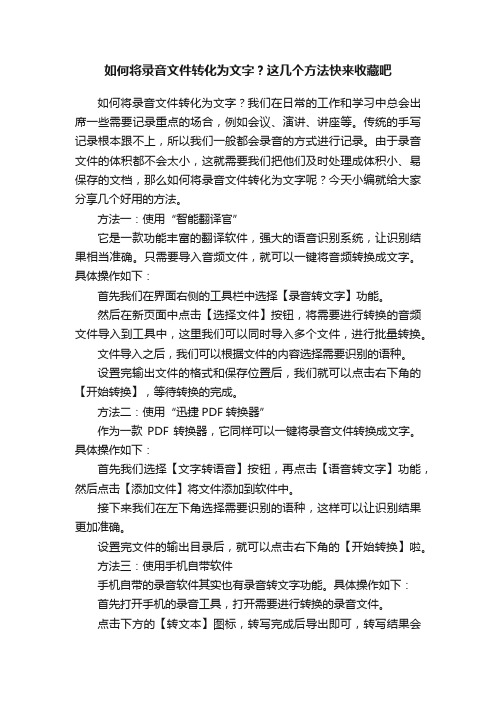 如何将录音文件转化为文字？这几个方法快来收藏吧

如何将录音文件转化为文字？我们在日常的工作和学习中总会出席一些需要记录重点的场合，例如会议、演讲、讲座等。传统的手写记录根本跟不上，所以我们一般都会录音的方式进行记录。由于录音文件的体积都不会太小，这就需要我们把他们及时处理成体积小、易保存的文档，那么如何将录音文件转化为文字呢？今天小编就给大家分享几个好用的方法。

方法一：使用“智能翻译官”

它是一款功能丰富的翻译软件，强大的语音识别系统，让识别结果相当准确。只需要导入音频文件，就可以一键将音频转换成文字。具体操作如下：

首先我们在界面右侧的工具栏中选择【录音转文字】功能。

然后在新页面中点击【选择文件】按钮，将需要进行转换的音频文件导入到工具中，这里我们可以同时导入多个文件，进行批量转换。

文件导入之后，我们可以根据文件的内容选择需要识别的语种。

设置完输出文件的格式和保存位置后，我们就可以点击右下角的【开始转换】，等待转换的完成。

方法二：使用“迅捷 PDF 转换器”

作为一款 PDF 转换器，它同样可以一键将录音文件转换成文字。具体操作如下：

首先我们选择【文字转语音】按钮，再点击【语音转文字】功能，然后点击【添加文件】将文件添加到软件中。

接下来我们在左下角选择需要识别的语种，这样可以让识别结果更加准确。

设置完文件的输出目录后，就可以点击右下角的【开始转换】啦。

方法三：使用手机自带软件

手机自带的录音软件其实也有录音转文字功能。具体操作如下：

首先打开手机的录音工具，打开需要进行转换的录音文件。

点击下方的【转文本】图标，转写完成后导出即可，转写结果会